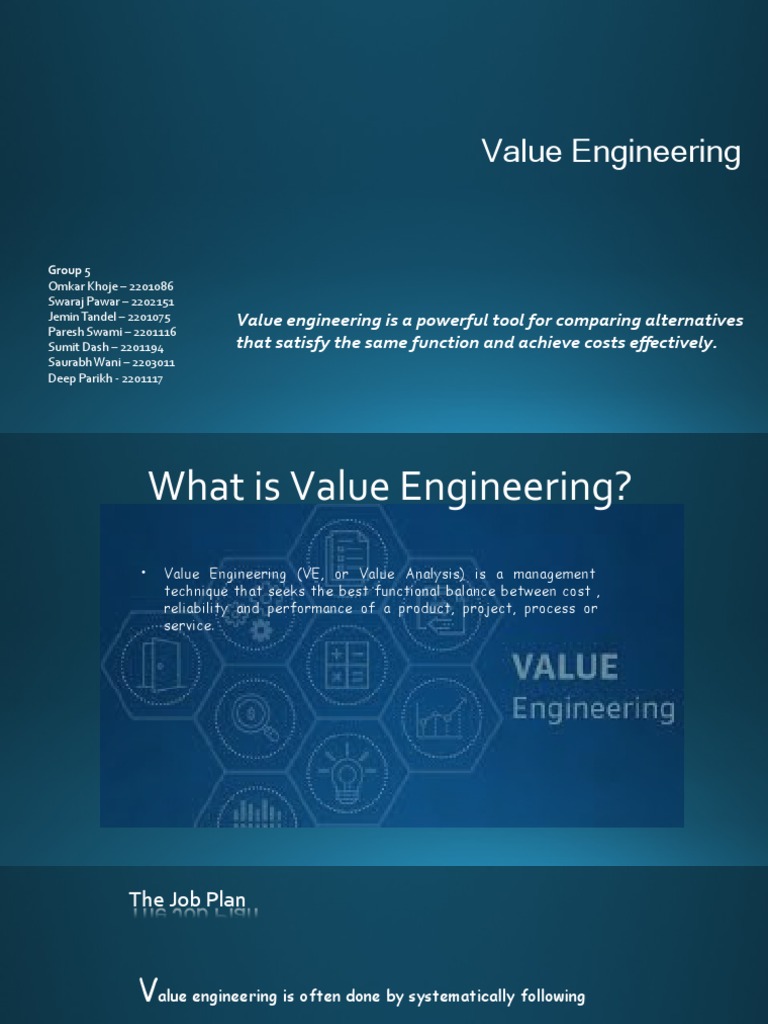 Value Engineering

Group 5
Omkar Khoje – 2201086
Swaraj Pawar – 2202151
Jemin Tandel – 2201075
Paresh Swami – 2201116
Sumit Dash – 2201194
Saurabh Wani – 2203011
Deep Parikh - 2201117

Value engineering is a powerful tool for comparing alternatives that satisfy the same function and achieve costs effectively.

What is Value Engineering?

• Value Engineering (VE, or Value Analysis) is a management technique that seeks the best functional balance between cost , reliability and performance of a product, project, process or service.

VALUE
Engineering

The Job Plan

Value engineering is often done by systematically following